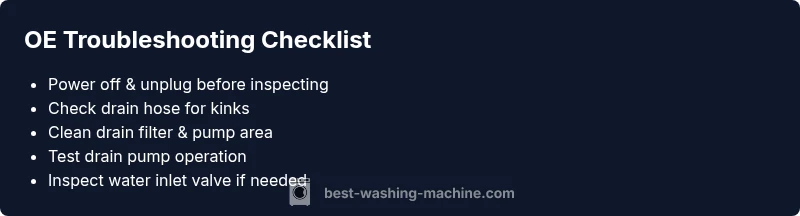 OE Troubleshooting Checklist

- Power off & unplug before inspecting
- Check drain hose for kinks
- Clean drain filter & pump area
- Test drain pump operation
- Inspect water inlet valve if needed

best-washing-machine.com